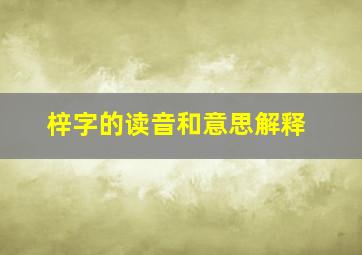 梓字的读音和意思解释